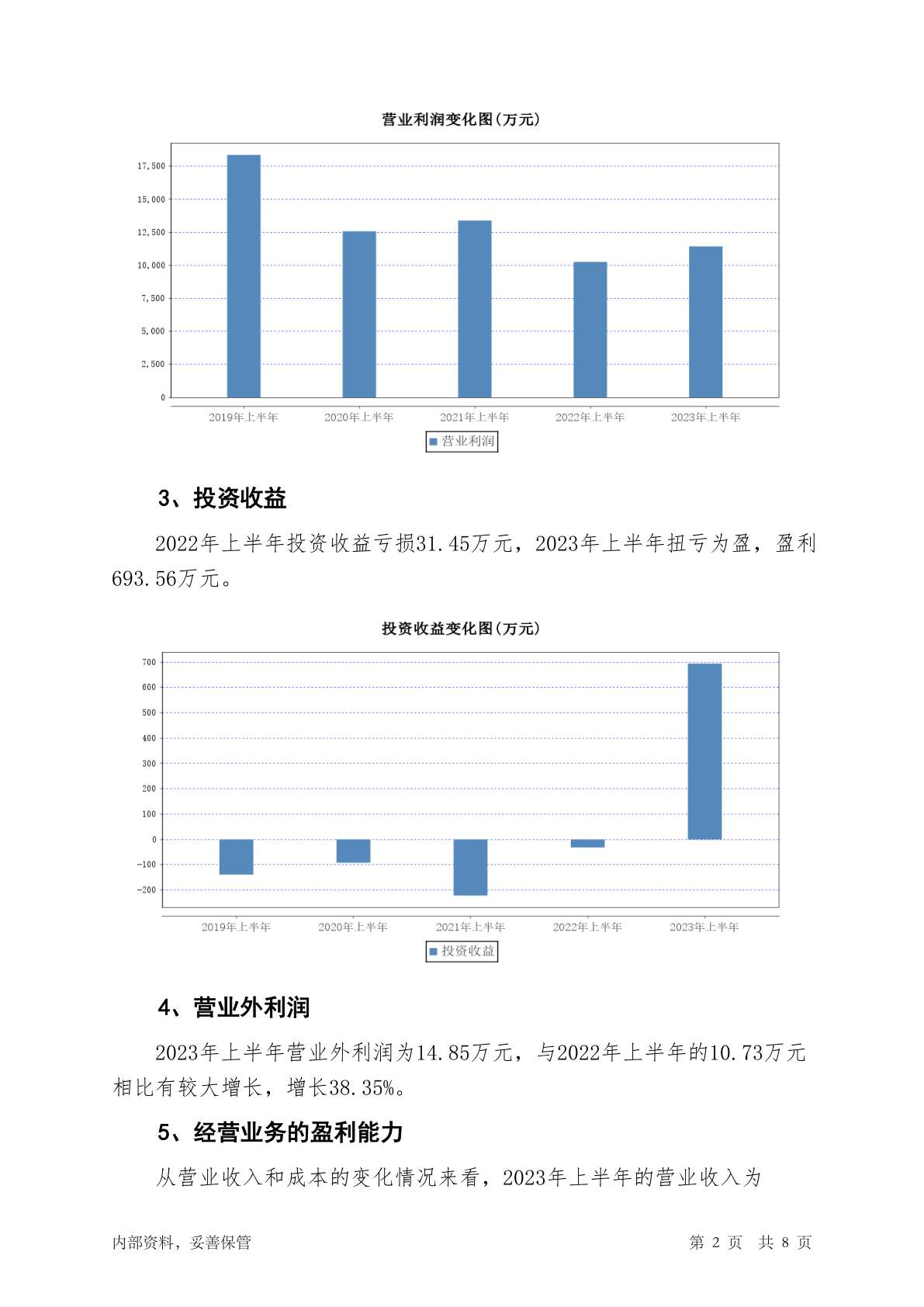 营业利润变化图(万元)

17,500
15,000
12,500
10,000
7,500
5,000
2,500
0

2019年上半年 2020年上半年 2021年上半年 2022年上半年 2023年上半年

营业利润

3、投资收益

2022年上半年投资收益亏损31.45万元，2023年上半年扭亏为盈，盈利693.56万元。

投资收益变化图(万元)

700
600
500
400
300
200
100
0
-100
-200

2019年上半年 2020年上半年 2021年上半年 2022年上半年 2023年上半年

投资收益

4、营业外利润

2023年上半年营业外利润为14.85万元，与2022年上半年的10.73万元相比有较大增长，增长38.35%。

5、经营业务的盈利能力

从营业收入和成本的变化情况来看，2023年上半年的营业收入为

内部资料，妥善保管 第 2 页 共 8 页